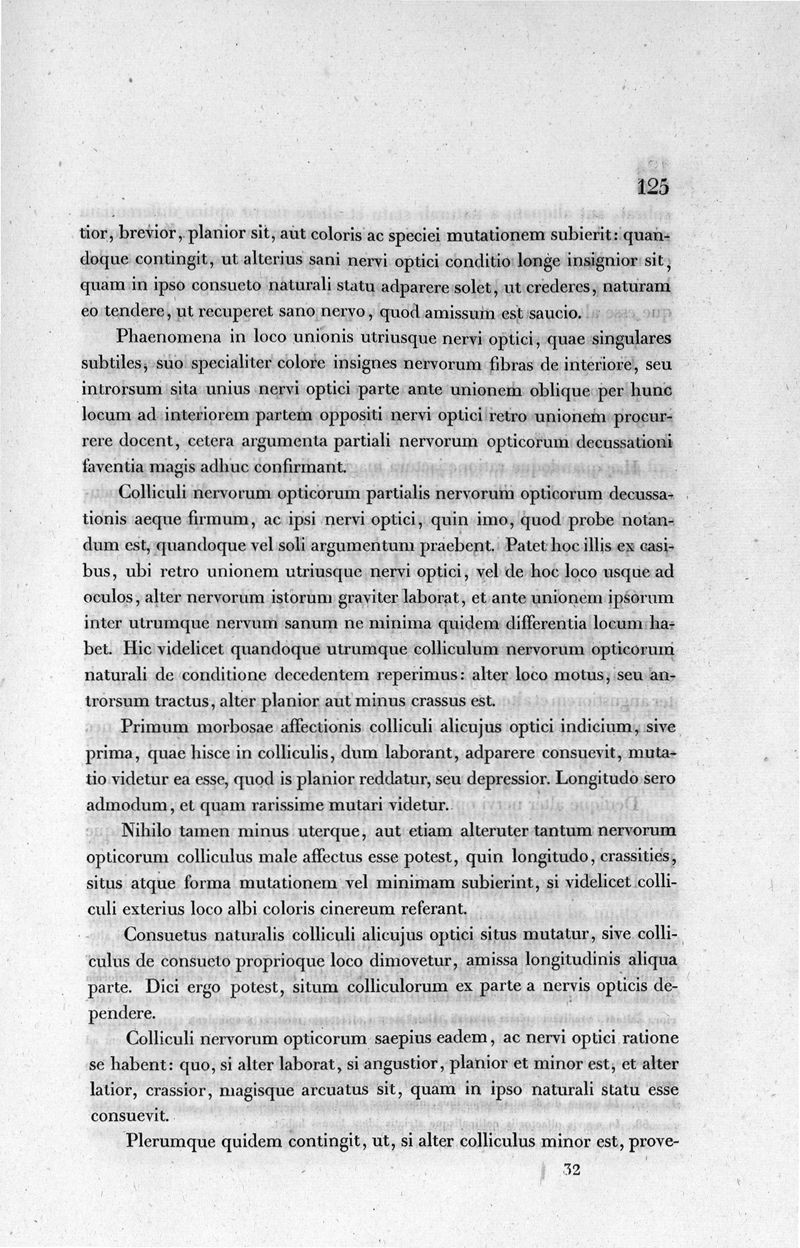 125

tior, brevior, planior sit, aut coloris ac speciei mutationem subierit: quandoque contingit, ut alterius sani nervi optici conditio longe insignior sit, quam in ipso consueto naturali statu adparere solet, ut crederes, naturam eo tendere, ut recuperet sano nervo, quod amissum est saucio.

Phaenomena in loco unionis utriusque nervi optici, quae singulares subtiles, suo specialiter colore insignes nervorum fibras de interiore, seu introrsum sita unius nervi optici parte ante unionem oblique per hunc locum ad interiorem partem oppositi nervi optici retro unionem procurrere docent, cetera argumenta partiali nervorum opticorum decussationi faventia magis adhuc confirmant.

Colliculi nervorum opticorum partialis nervorum opticorum decussationis aeque firmum, ac ipsi nervi optici, quin imo, quod probe notandum est, quandoque vel soli argumentum praebent. Patet hoc illis ex casibus, ubi retro unionem utriusque nervi optici, vel de hoc loco usque ad oculos, alter nervorum istorum graviter laborat, et ante unionem ipsorum inter utrumque nervum sanum ne minima quidem differentia locum habet. Hic videlicet quandoque utrumque colliculum nervorum opticorum naturali de conditione decedentem reperimus: alter loco motus, seu antrorsum tractus, alter planior aut minus crassus est.

Primum morbosae affectionis colliculi alicujus optici indicium, sive prima, quae hisce in colliculis, dum laborant, adparere consuevit, mutatio videtur ea esse, quod is planior reddatur, seu depressior. Longitudo sero admodum, et quam rarissime mutari videtur.

Nihilo tamen minus uterque, aut etiam alteruter tantum nervorum opticorum colliculus male affectus esse potest, quin longitudo, crassities, situs atque forma mutationem vel minimam subierint, si videlicet colliculi exterius loco albi coloris cinereum referant.

Consuetus naturalis colliculi alicujus optici situs mutatur, sive colliculus de consueto proprioque loco dimovetur, amissa longitudinis aliqua parte. Dici ergo potest, situm colliculorum ex parte a nervis opticis dependere.

Colliculi nervorum opticorum saepius eadem, ac nervi optici ratione se habent: quo, si alter laborat, si angustior, planior et minor est, et alter latior, crassior, magisque arcuatus sit, quam in ipso naturali statu esse consuevit.

Plerumque quidem contingit, ut, si alter colliculus minor est, prove-

32